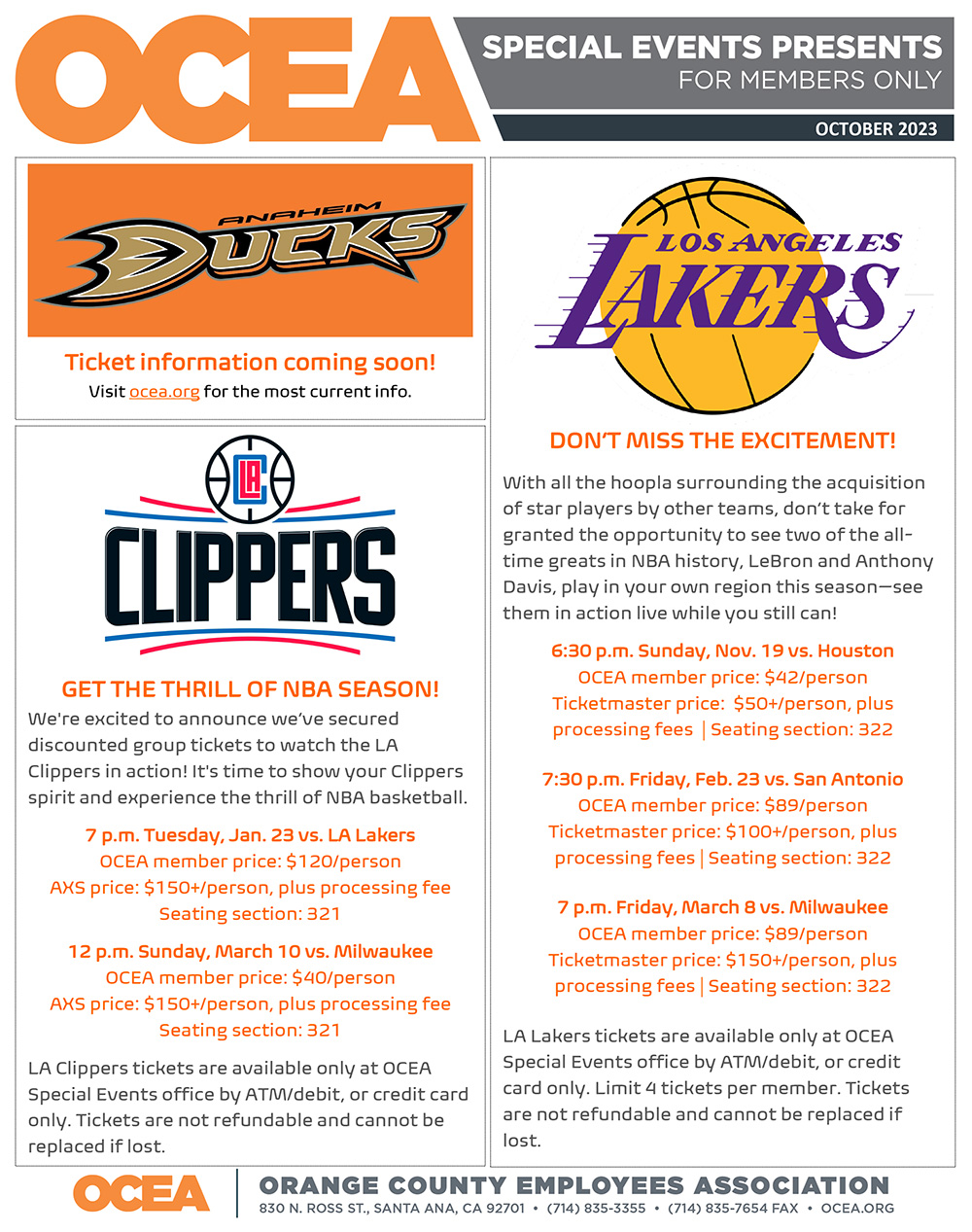 OCEA

SPECIAL EVENTS PRESENTS
FOR MEMBERS ONLY

OCTOBER 2023

ANAHEIM DUCKS

Ticket information coming soon!
Visit ocea.org for the most current info.

LA

CLIPPERS

GET THE THRILL OF NBA SEASON!

We're excited to announce we've secured discounted group tickets to watch the LA Clippers in action! It's time to show your Clippers spirit and experience the thrill of NBA basketball.

7 p.m. Tuesday, Jan. 23 vs. LA Lakers
OCEA member price: $120/person
AXS price: $150+/person, plus processing fee
Seating section: 321

12 p.m. Sunday, March 10 vs. Milwaukee
OCEA member price: $40/person
AXS price: $150+/person, plus processing fee
Seating section: 321

LA Clippers tickets are available only at OCEA Special Events office by ATM/debit, or credit card only. Tickets are not refundable and cannot be replaced if lost.

LOS ANGELES LAKERS

DON'T MISS THE EXCITEMENT!

With all the hoopla surrounding the acquisition of star players by other teams, don't take for granted the opportunity to see two of the all-time greats in NBA history, LeBron and Anthony Davis, play in your own region this season—see them in action live while you still can!

6:30 p.m. Sunday, Nov. 19 vs. Houston
OCEA member price: $42/person
Ticketmaster price: $50+/person, plus processing fees | Seating section: 322

7:30 p.m. Friday, Feb. 23 vs. San Antonio
OCEA member price: $89/person
Ticketmaster price: $100+/person, plus processing fees | Seating section: 322

7 p.m. Friday, March 8 vs. Milwaukee
OCEA member price: $89/person
Ticketmaster price: $150+/person, plus processing fees | Seating section: 322

LA Lakers tickets are available only at OCEA Special Events office by ATM/debit, or credit card only. Limit 4 tickets per member. Tickets are not refundable and cannot be replaced if lost.

OCEA ORANGE COUNTY EMPLOYEES ASSOCIATION
830 N. ROSS ST., SANTA ANA, CA 92701 • (714) 835-3355 • (714) 835-7654 FAX • OCEA.ORG